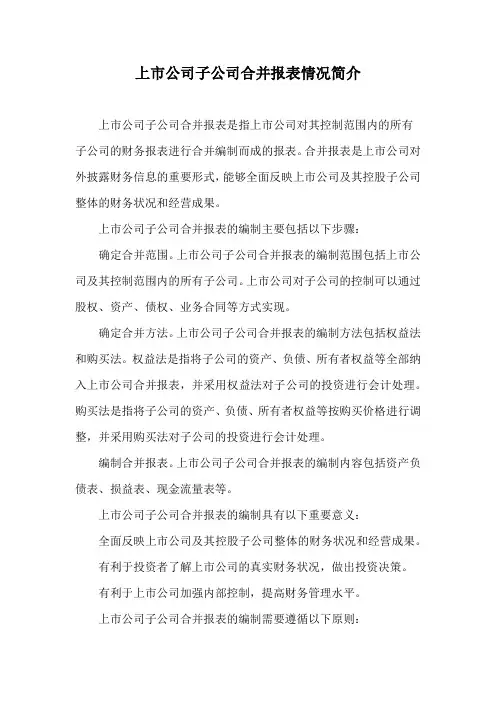 上市公司子公司合并报表情况简介

上市公司子公司合并报表是指上市公司对其控制范围内的所有子公司的财务报表进行合并编制而成的报表。合并报表是上市公司对外披露财务信息的重要形式，能够全面反映上市公司及其控股子公司整体的财务状况和经营成果。

上市公司子公司合并报表的编制主要包括以下步骤：

确定合并范围。上市公司子公司合并报表的编制范围包括上市公司及其控制范围内的所有子公司。上市公司对子公司的控制可以通过股权、资产、债权、业务合同等方式实现。

确定合并方法。上市公司子公司合并报表的编制方法包括权益法和购买法。权益法是指将子公司的资产、负债、所有者权益等全部纳入上市公司合并报表，并采用权益法对子公司的投资进行会计处理。购买法是指将子公司的资产、负债、所有者权益等按购买价格进行调整，并采用购买法对子公司的投资进行会计处理。

编制合并报表。上市公司子公司合并报表的编制内容包括资产负债表、损益表、现金流量表等。

上市公司子公司合并报表的编制具有以下重要意义：

全面反映上市公司及其控股子公司整体的财务状况和经营成果。

有利于投资者了解上市公司的真实财务状况，做出投资决策。

有利于上市公司加强内部控制，提高财务管理水平。

上市公司子公司合并报表的编制需要遵循以下原则：